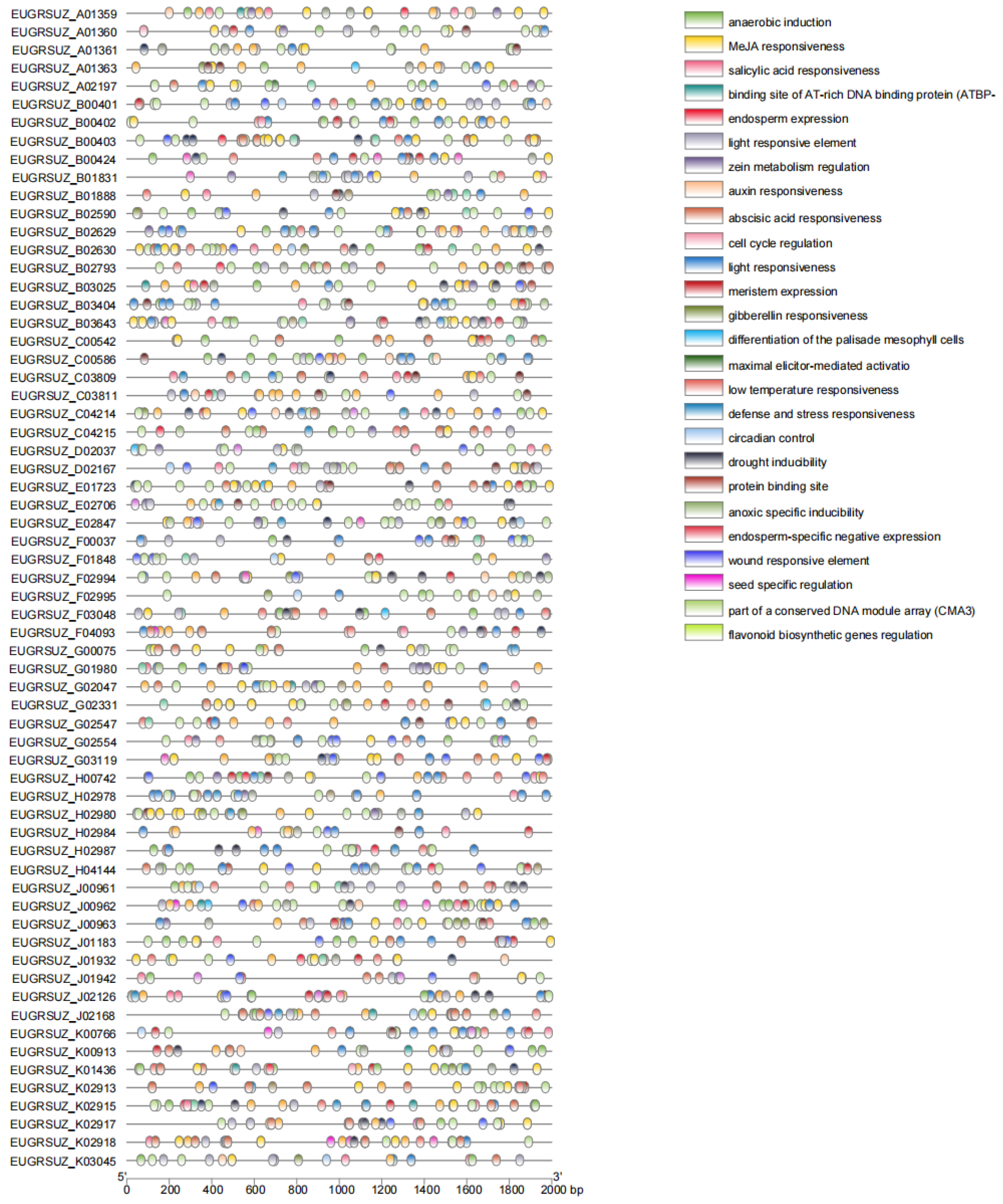 EUGRSUZ_A01359
EUGRSUZ_A01360
EUGRSUZ_A01361
EUGRSUZ_A01363
EUGRSUZ_A02197
EUGRSUZ_B00401
EUGRSUZ_B00402
EUGRSUZ_B00403
EUGRSUZ_B00424
EUGRSUZ_B01831
EUGRSUZ_B01888
EUGRSUZ_B02590
EUGRSUZ_B02629
EUGRSUZ_B02630
EUGRSUZ_B02793
EUGRSUZ_B03025
EUGRSUZ_B03404
EUGRSUZ_B03643
EUGRSUZ_C00542
EUGRSUZ_C00586
EUGRSUZ_C03809
EUGRSUZ_C03811
EUGRSUZ_C04214
EUGRSUZ_C04215
EUGRSUZ_D02037
EUGRSUZ_D02167
EUGRSUZ_E01723
EUGRSUZ_E02706
EUGRSUZ_E02847
EUGRSUZ_F00037
EUGRSUZ_F01848
EUGRSUZ_F02994
EUGRSUZ_F02995
EUGRSUZ_F03048
EUGRSUZ_F04093
EUGRSUZ_G00075
EUGRSUZ_G01980
EUGRSUZ_G02047
EUGRSUZ_G02331
EUGRSUZ_G02547
EUGRSUZ_G02554
EUGRSUZ_G03119
EUGRSUZ_H00742
EUGRSUZ_H02978
EUGRSUZ_H02980
EUGRSUZ_H02984
EUGRSUZ_H02987
EUGRSUZ_H04144
EUGRSUZ_J00961
EUGRSUZ_J00962
EUGRSUZ_J00963
EUGRSUZ_J01183
EUGRSUZ_J01932
EUGRSUZ_J01942
EUGRSUZ_J02126
EUGRSUZ_J02168
EUGRSUZ_K00766
EUGRSUZ_K00913
EUGRSUZ_K01436
EUGRSUZ_K02913
EUGRSUZ_K02915
EUGRSUZ_K02917
EUGRSUZ_K02918
EUGRSUZ_K03045
5' 3'
0 200 400 600 800 1000 1200 1400 1600 1800 2000 bp

anaerobic induction
MeJA responsiveness
salicylic acid responsiveness
binding site of AT-rich DNA binding protein (ATBP-
endosperm expression
light responsive element
zein metabolism regulation
auxin responsiveness
abscisic acid responsiveness
cell cycle regulation
light responsiveness
meristem expression
gibberellin responsiveness
differentiation of the palisade mesophyll cells
maximal elicitor-mediated activatio
low temperature responsiveness
defense and stress responsiveness
circadian control
drought inducibility
protein binding site
anoxic specific inducibility
endosperm-specific negative expression
wound responsive element
seed specific regulation
part of a conserved DNA module array (CMA3)
flavonoid biosynthetic genes regulation